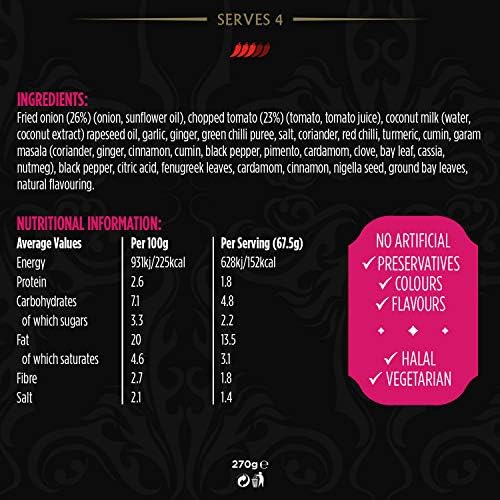 SERVES 4

INGREDIENTS:
Fried onion (26%) (onion, sunflower oil), chopped tomato (23%) (tomato, tomato juice), coconut milk (water, coconut extract) rapeseed oil, garlic, ginger, green chilli puree, salt, coriander, red chilli, turmeric, cumin, garam masala (coriander, ginger, cinnamon, cumin, black pepper, pimento, cardamom, clove, bay leaf, cassia, nutmeg), black pepper, citric acid, fenugreek leaves, cardamom, cinnamon, nigella seed, ground bay leaves, natural flavouring.

NUTRITIONAL INFORMATION:

| Average Values | Per 100g | Per Serving (67.5g) |
|---|---|---|
| Energy | 931kj/225kcal | 628kj/152kcal |
| Protein | 2.6 | 1.8 |
| Carbohydrates | 7.1 | 4.8 |
| of which sugars | 3.3 | 2.2 |
| Fat | 20 | 13.5 |
| of which saturates | 4.6 | 3.1 |
| Fibre | 2.7 | 1.8 |
| Salt | 2.1 | 1.4 |

NO ARTIFICIAL
✓ PRESERVATIVES
✓ COLOURS
✓ FLAVOURS

✓ HALAL
✓ VEGETARIAN

270g ℮